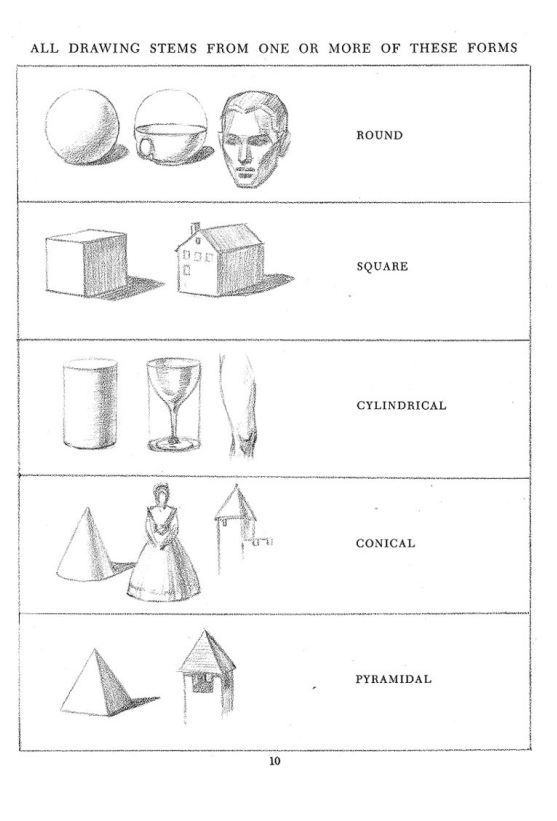 ALL DRAWING STEMS FROM ONE OR MORE OF THESE FORMS

ROUND

SQUARE

CYLINDRICAL

CONICAL

PYRAMIDAL

10